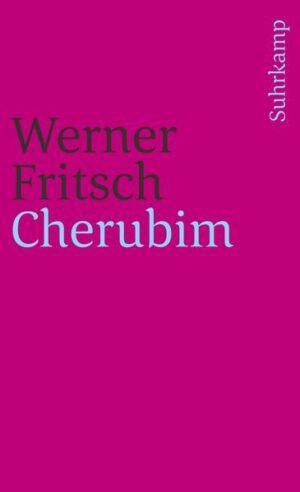 Suhrkamp

Werner
Fritsch
Cherubim